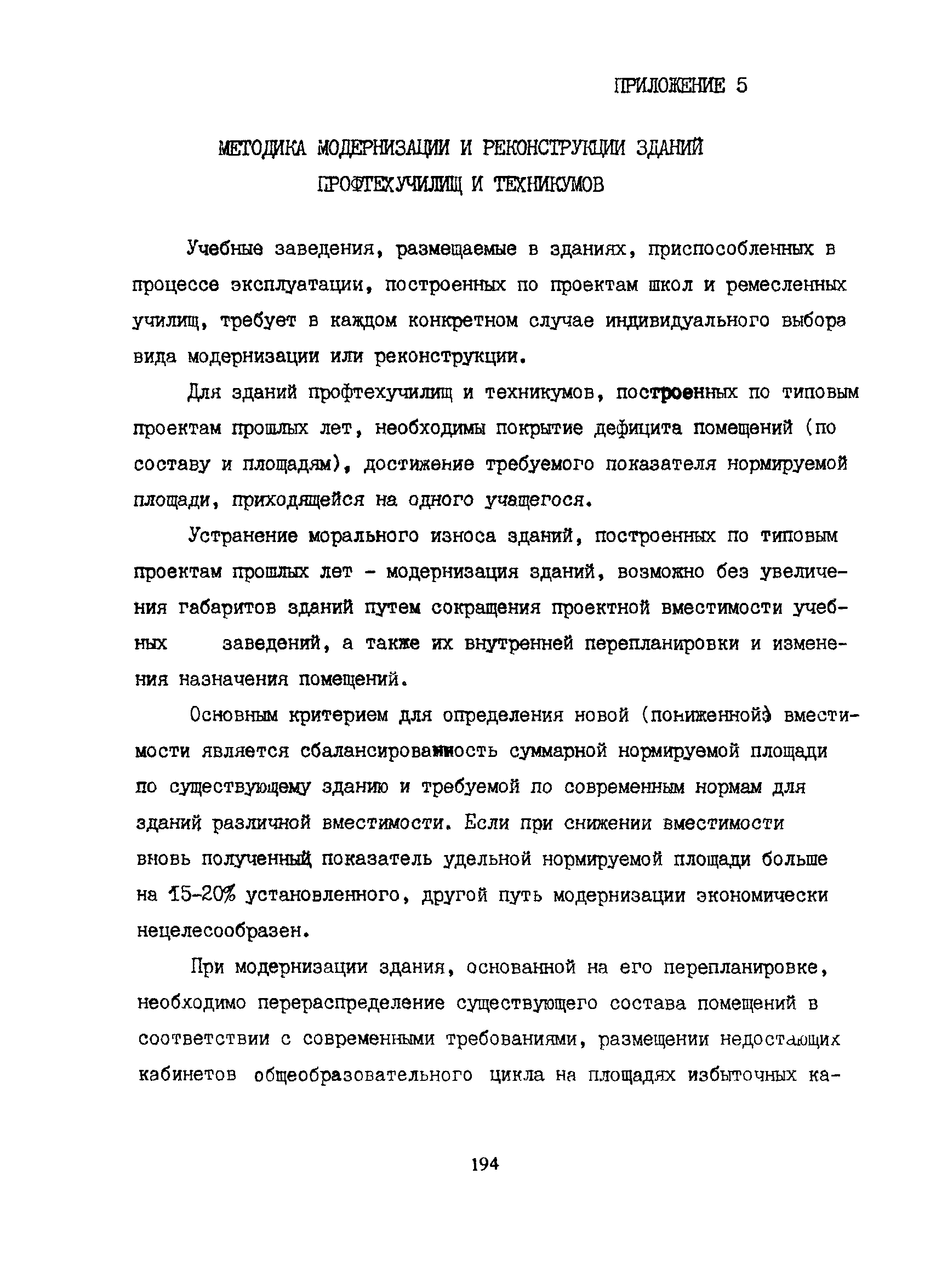 ПРИЛОЖЕНИЕ 5

МЕТОДИКА МОДЕРНИЗАЦИИ И РЕКОНСТРУКЦИИ ЗДАНИЙ ПРОФТЕХУЧИЛИЩ И ТЕХНИКУМОВ

Учебные заведения, размещаемые в зданиях, приспособленных в процессе эксплуатации, построенных по проектам школ и ремесленных училищ, требует в каждом конкретном случае индивидуального выбора вида модернизации или реконструкции.

Для зданий профтехучилищ и техникумов, построенных по типовым проектам прошлых лет, необходимы покрытие дефицита помещений (по составу и площадям), достижение требуемого показателя нормируемой площади, приходящейся на одного учащегося.

Устранение морального износа зданий, построенных по типовым проектам прошлых лет - модернизация зданий, возможно без увеличения габаритов зданий путем сокращения проектной вместимости учебных заведений, а также их внутренней перепланировки и изменения назначения помещений.

Основным критерием для определения новой (пониженной) вместимости является сбалансированность суммарной нормируемой площади по существующему зданию и требуемой по современным нормам для зданий различной вместимости. Если при снижении вместимости вновь полученный показатель удельной нормируемой площади больше на 15-20% установленного, другой путь модернизации экономически нецелесообразен.

При модернизации здания, основанной на его перепланировке, необходимо перераспределение существующего состава помещений в соответствии с современными требованиями, размещении недостающих кабинетов общеобразовательного цикла на площадях избыточных ка-

194